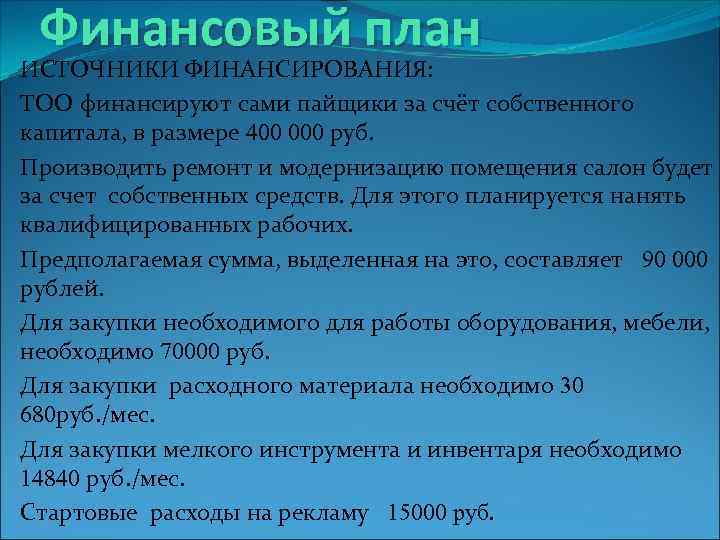 Финансовый план

ИСТОЧНИКИ ФИНАНСИРОВАНИЯ:

ТОО финансируют сами пайщики за счёт собственного капитала, в размере 400 000 руб.

Производить ремонт и модернизацию помещения салон будет за счет собственных средств. Для этого планируется нанять квалифицированных рабочих.

Предполагаемая сумма, выделенная на это, составляет 90 000 рублей.

Для закупки необходимого для работы оборудования, мебели, необходимо 70000 руб.

Для закупки расходного материала необходимо 30 680руб./мес.

Для закупки мелкого инструмента и инвентаря необходимо 14840 руб./мес.

Стартовые расходы на рекламу 15000 руб.